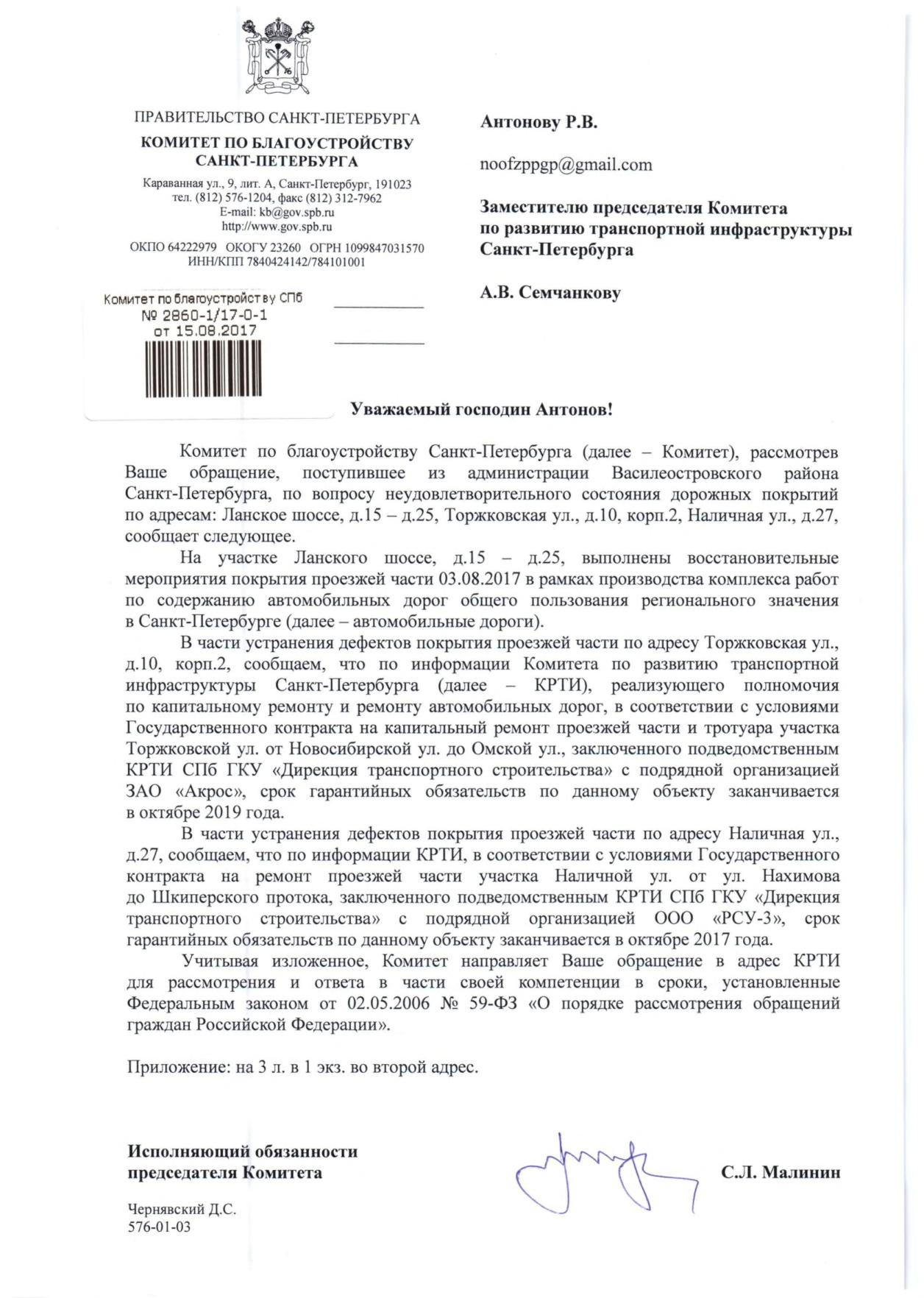 ПРАВИТЕЛЬСТВО САНКТ-ПЕТЕРБУРГА
КОМИТЕТ ПО БЛАГОУСТРОЙСТВУ САНКТ-ПЕТЕРБУРГА
Караванная ул., 9, лит. А, Санкт-Петербург, 191023
тел. (812) 576-1204, факс (812) 312-7962
E-mail: kb@gov.spb.ru
http://www.gov.spb.ru
ОКПО 64222979 ОКОГУ 23260 ОГРН 1099847031570
ИНН/КПП 7840424142/784101001

Комитет по благоустройству СПб
№ 2860-1/17-0-1
от 15.08.2017

Антонову Р.В.

noofzppgp@gmail.com

Заместителю председателя Комитета по развитию транспортной инфраструктуры Санкт-Петербурга

А.В. Семчанкову

Уважаемый господин Антонов!

Комитет по благоустройству Санкт-Петербурга (далее – Комитет), рассмотрев Ваше обращение, поступившее из администрации Василеостровского района Санкт-Петербурга, по вопросу неудовлетворительного состояния дорожных покрытий по адресам: Ланское шоссе, д.15 – д.25, Торжковская ул., д.10, корп.2, Наличная ул., д.27, сообщает следующее.

На участке Ланского шоссе, д.15 – д.25, выполнены восстановительные мероприятия покрытия проезжей части 03.08.2017 в рамках производства комплекса работ по содержанию автомобильных дорог общего пользования регионального значения в Санкт-Петербурге (далее – автомобильные дороги).

В части устранения дефектов покрытия проезжей части по адресу Торжковская ул., д.10, корп.2, сообщаем, что по информации Комитета по развитию транспортной инфраструктуры Санкт-Петербурга (далее – КРТИ), реализующего полномочия по капитальному ремонту и ремонту автомобильных дорог, в соответствии с условиями Государственного контракта на капитальный ремонт проезжей части и тротуара участка Торжковской ул. от Новосибирской ул. до Омской ул., заключенного подведомственным КРТИ СПб ГКУ «Дирекция транспортного строительства» с подрядной организацией ЗАО «Акрос», срок гарантийных обязательств по данному объекту заканчивается в октябре 2019 года.

В части устранения дефектов покрытия проезжей части по адресу Наличная ул., д.27, сообщаем, что по информации КРТИ, в соответствии с условиями Государственного контракта на ремонт проезжей части участка Наличной ул. от ул. Нахимова до Шкиперского протока, заключенного подведомственным КРТИ СПб ГКУ «Дирекция транспортного строительства» с подрядной организацией ООО «РСУ-3», срок гарантийных обязательств по данному объекту заканчивается в октябре 2017 года.

Учитывая изложенное, Комитет направляет Ваше обращение в адрес КРТИ для рассмотрения и ответа в части своей компетенции в сроки, установленные Федеральным законом от 02.05.2006 № 59-ФЗ «О порядке рассмотрения обращений граждан Российской Федерации».

Приложение: на 3 л. в 1 экз. во второй адрес.

Исполняющий обязанности председателя Комитета

С.Л. Малинин

Чернявский Д.С.
576-01-03